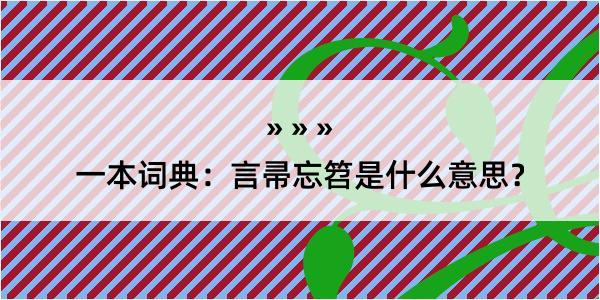 » » »

一本词典：言帚忘笤是什么意思？